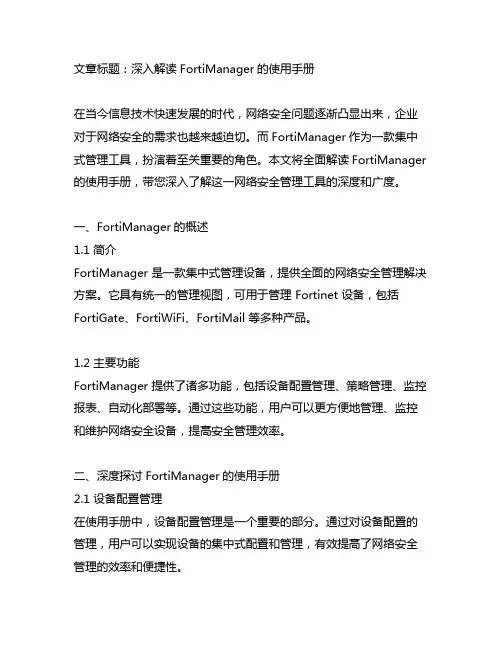 文章标题：深入解读 FortiManager 的使用手册

在当今信息技术快速发展的时代，网络安全问题逐渐凸显出来，企业对于网络安全的需求也越来越迫切。而 FortiManager 作为一款集中式管理工具，扮演着至关重要的角色。本文将全面解读 FortiManager 的使用手册，带您深入了解这一网络安全管理工具的深度和广度。

一、FortiManager 的概述
1.1 简介
FortiManager 是一款集中式管理设备，提供全面的网络安全管理解决方案。它具有统一的管理视图，可用于管理 Fortinet 设备，包括 FortiGate、FortiWiFi、FortiMail 等多种产品。

1.2 主要功能
FortiManager 提供了诸多功能，包括设备配置管理、策略管理、监控报表、自动化部署等。通过这些功能，用户可以更方便地管理、监控和维护网络安全设备，提高安全管理效率。

二、深度探讨 FortiManager 的使用手册
2.1 设备配置管理
在使用手册中，设备配置管理是一个重要的部分。通过对设备配置的管理，用户可以实现设备的集中式配置和管理，有效提高了网络安全管理的效率和便捷性。